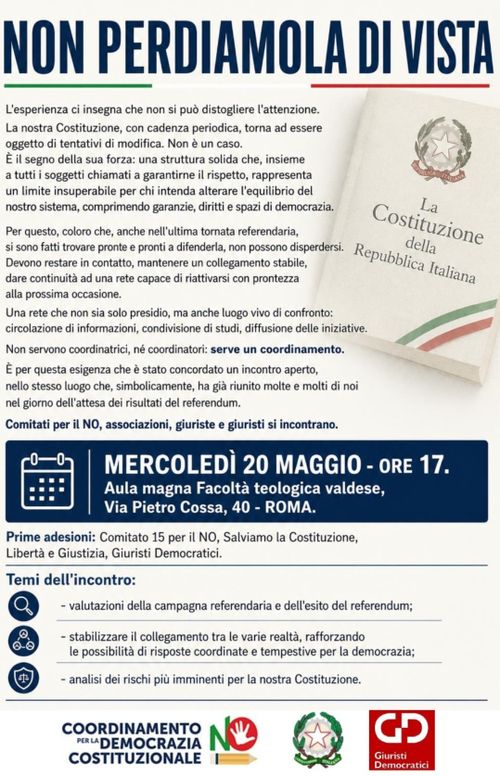 NON PERDIAMOLA DI VISTA

L'esperienza ci insegna che non si può distogliere l'attenzione. La nostra Costituzione, con cadenza periodica, torna ad essere oggetto di tentativi di modifica. Non è un caso. È il segno della sua forza: una struttura solida che, insieme a tutti i soggetti chiamati a garantirne il rispetto, rappresenta un limite insuperabile per chi intenda alterare l'equilibrio del nostro sistema, comprimendo garanzie, diritti e spazi di democrazia.

Per questo, coloro che, anche nell'ultima tornata referendaria, si sono fatti trovare pronte e pronti a difenderla, non possono disperdersi. Devono restare in contatto, mantenere un collegamento stabile, dare continuità ad una rete capace di riattivarsi con prontezza alla prossima occasione.

Una rete che non sia solo presidio, ma anche luogo vivo di confronto: circolazione di informazioni, condivisione di studi, diffusione delle iniziative.

Non servono coordinatrici, né coordinatori: serve un coordinamento.

È per questa esigenza che è stato concordato un incontro aperto, nello stesso luogo che, simbolicamente, ha già riunito molte e molti di noi nel giorno dell'attesa dei risultati del referendum.

Comitati per il NO, associazioni, giuriste e giuristi si incontrano.

La Costituzione della Repubblica Italiana

MERCOLEDÌ 20 MAGGIO - ORE 17.
Aula magna Facoltà teologica valdese, Via Pietro Cossa, 40 - ROMA.

Prime adesioni: Comitato 15 per il NO, Salviamo la Costituzione, Libertà e Giustizia, Giuristi Democratici.

Temi dell'incontro:

- valutazioni della campagna referendaria e dell'esito del referendum;

- stabilizzare il collegamento tra le varie realtà, rafforzando le possibilità di risposte coordinate e tempestive per la democrazia;

- analisi dei rischi più imminenti per la nostra Costituzione.

COORDINAMENTO PER LA DEMOCRAZIA COSTITUZIONALE NO

GD Giuristi Democratici